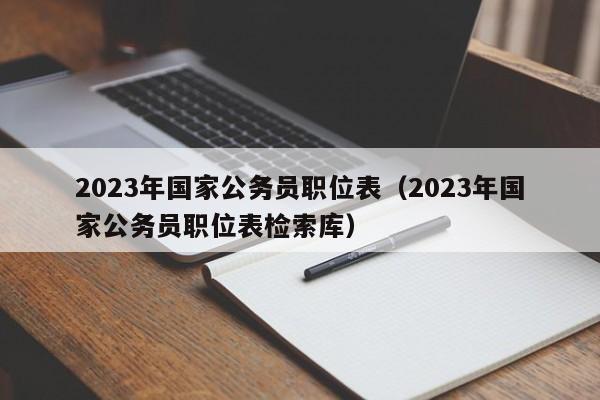 2023年国家公务员职位表（2023年国家公务员职位表检索库）